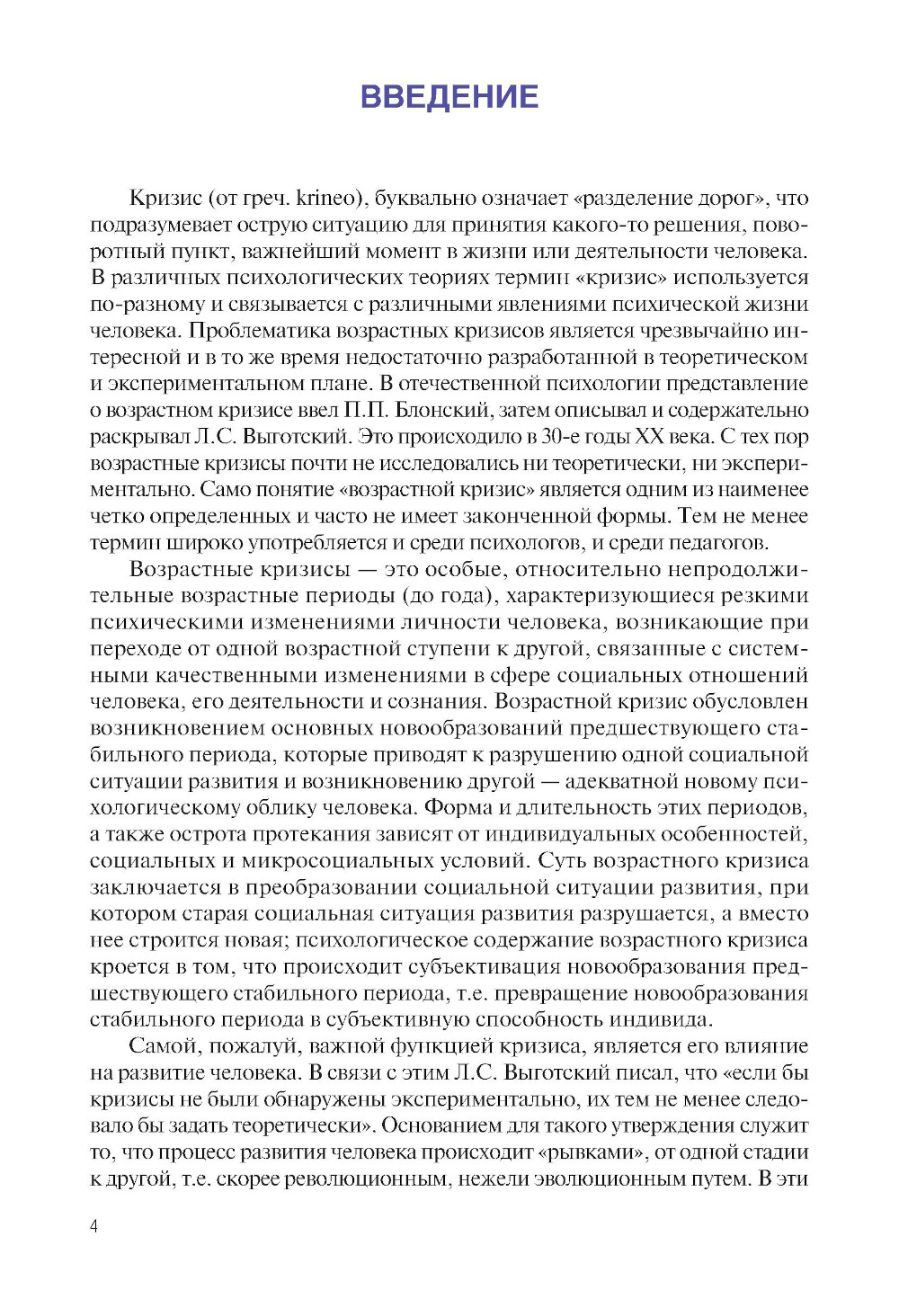 ВВЕДЕНИЕ

Кризис (от греч. krineo), буквально означает «разделение дорог», что подразумевает острую ситуацию для принятия какого-то решения, поворотный пункт, важнейший момент в жизни или деятельности человека. В различных психологических теориях термин «кризис» используется по-разному и связывается с различными явлениями психической жизни человека. Проблематика возрастных кризисов является чрезвычайно интересной и в то же время недостаточно разработанной в теоретическом и экспериментальном плане. В отечественной психологии представление о возрастном кризисе ввел П.П. Блонский, затем описывал и содержательно раскрывал Л.С. Выготский. Это происходило в 30-е годы XX века. С тех пор возрастные кризисы почти не исследовались ни теоретически, ни экспериментально. Само понятие «возрастной кризис» является одним из наименее четко определенных и часто не имеет законченной формы. Тем не менее термин широко употребляется и среди психологов, и среди педагогов.

Возрастные кризисы — это особые, относительно непродолжительные возрастные периоды (до года), характеризующиеся резкими психическими изменениями личности человека, возникающие при переходе от одной возрастной ступени к другой, связанные с системными качественными изменениями в сфере социальных отношений человека, его деятельности и сознания. Возрастной кризис обусловлен возникновением основных новообразований предшествующего стабильного периода, которые приводят к разрушению одной социальной ситуации развития и возникновению другой — адекватной новому психологическому облику человека. Форма и длительность этих периодов, а также острота протекания зависят от индивидуальных особенностей, социальных и микросоциальных условий. Суть возрастного кризиса заключается в преобразовании социальной ситуации развития, при котором старая социальная ситуация развития разрушается, а вместо нее строится новая; психологическое содержание возрастного кризиса кроется в том, что происходит субъективация новообразования предшествующего стабильного периода, т.е. превращение новообразования стабильного периода в субъективную способность индивида.

Самой, пожалуй, важной функцией кризиса, является его влияние на развитие человека. В связи с этим Л.С. Выготский писал, что «если бы кризисы не были обнаружены экспериментально, их тем не менее следовало бы задать теоретически». Основанием для такого утверждения служит то, что процесс развития человека происходит «рывками», от одной стадии к другой, т.е. скорее революционным, нежели эволюционным путем. В эти

4